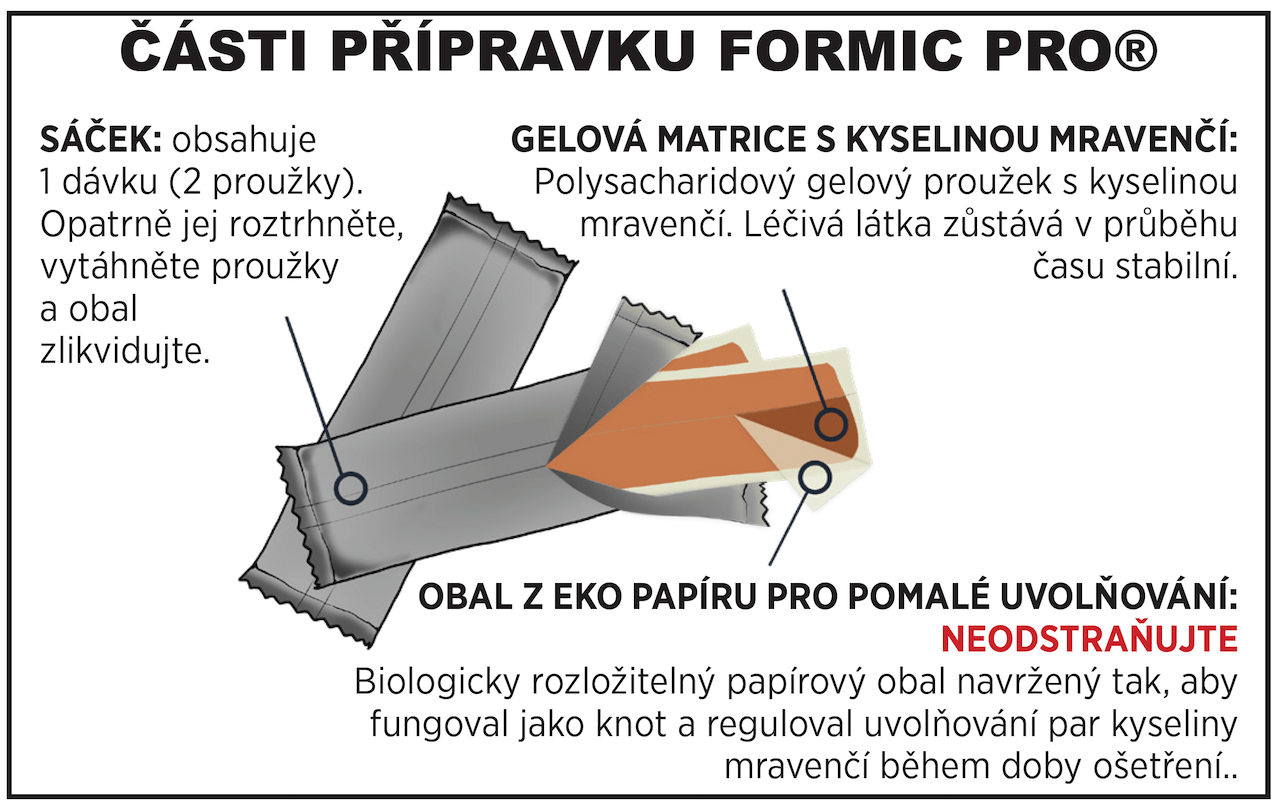 ČÁSTI PŘÍPRAVKU FORMIC PRO®

SÁČEK: obsahuje 1 dávku (2 proužky). Opatrně jej roztrhněte, vytáhněte proužky a obal zlikvidujte.

GELOVÁ MATRICE S KYSELINOU MRAVENČÍ: Polysacharidový gelový proužek s kyselinou mravenčí. Léčivá látka zůstává v průběhu času stabilní.

OBAL Z EKO PAPÍRU PRO POMALÉ UVOLŇOVÁNÍ: NEODSTRAŇUJTE
Biologicky rozložitelný papírový obal navržený tak, aby fungoval jako knot a reguloval uvolňování par kyseliny mravenčí během doby ošetření..